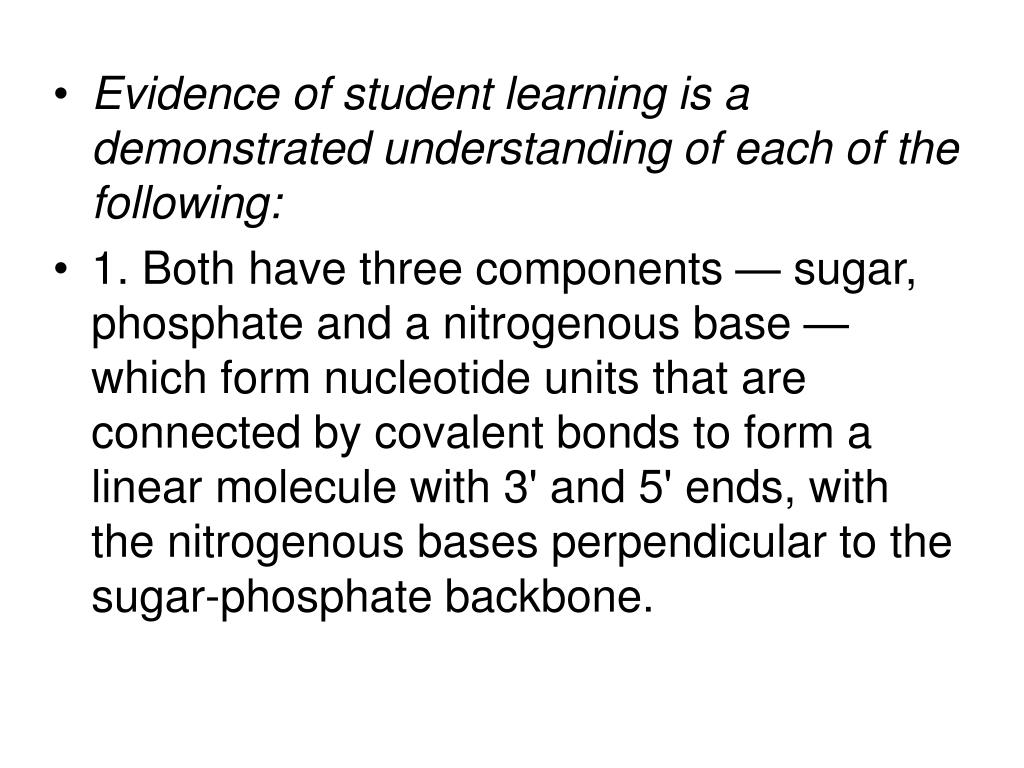 • Evidence of student learning is a demonstrated understanding of each of the following:

• 1. Both have three components — sugar, phosphate and a nitrogenous base — which form nucleotide units that are connected by covalent bonds to form a linear molecule with 3' and 5' ends, with the nitrogenous bases perpendicular to the sugar-phosphate backbone.